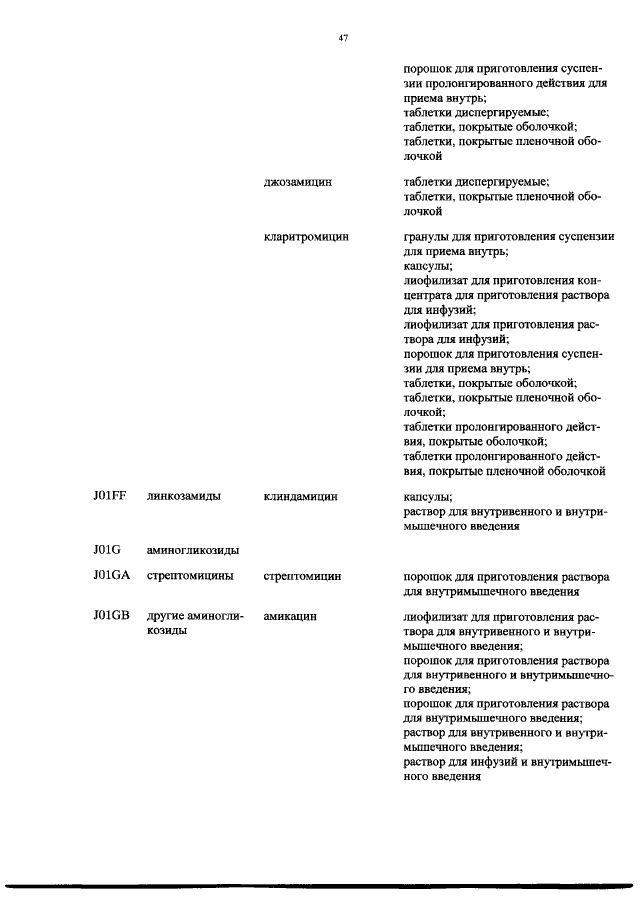 47

| | | | |
|---|---|---|---|
| | | | порошок для приготовления суспензии пролонгированного действия для приема внутрь; таблетки диспергируемые; таблетки, покрытые оболочкой; таблетки, покрытые пленочной оболочкой |
| | | джозамицин | таблетки диспергируемые; таблетки, покрытые пленочной оболочкой |
| | | кларитромицин | гранулы для приготовления суспензии для приема внутрь; капсулы; лиофилизат для приготовления концентрата для приготовления раствора для инфузий; лиофилизат для приготовления раствора для инфузий; порошок для приготовления суспензии для приема внутрь; таблетки, покрытые оболочкой; таблетки, покрытые пленочной оболочкой; таблетки пролонгированного действия, покрытые оболочкой; таблетки пролонгированного действия, покрытые пленочной оболочкой |
| J01FF | линкозамиды | клиндамицин | капсулы; раствор для внутривенного и внутримышечного введения |
| J01G | аминогликозиды | | |
| J01GA | стрептомицины | стрептомицин | порошок для приготовления раствора для внутримышечного введения |
| J01GB | другие аминогликозиды | амикацин | лиофилизат для приготовления раствора для внутривенного и внутримышечного введения; порошок для приготовления раствора для внутривенного и внутримышечного введения; порошок для приготовления раствора для внутримышечного введения; раствор для внутривенного и внутримышечного введения; раствор для инфузий и внутримышечного введения |